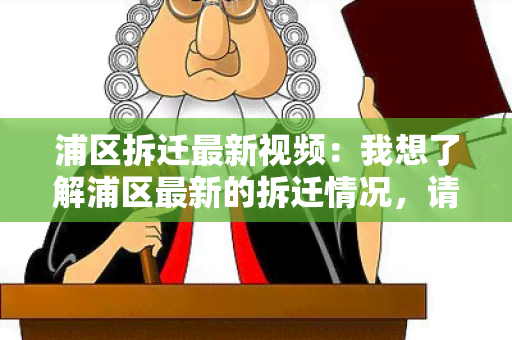 浦区拆迁最新视频：我想了解浦区最新的拆迁情况，请